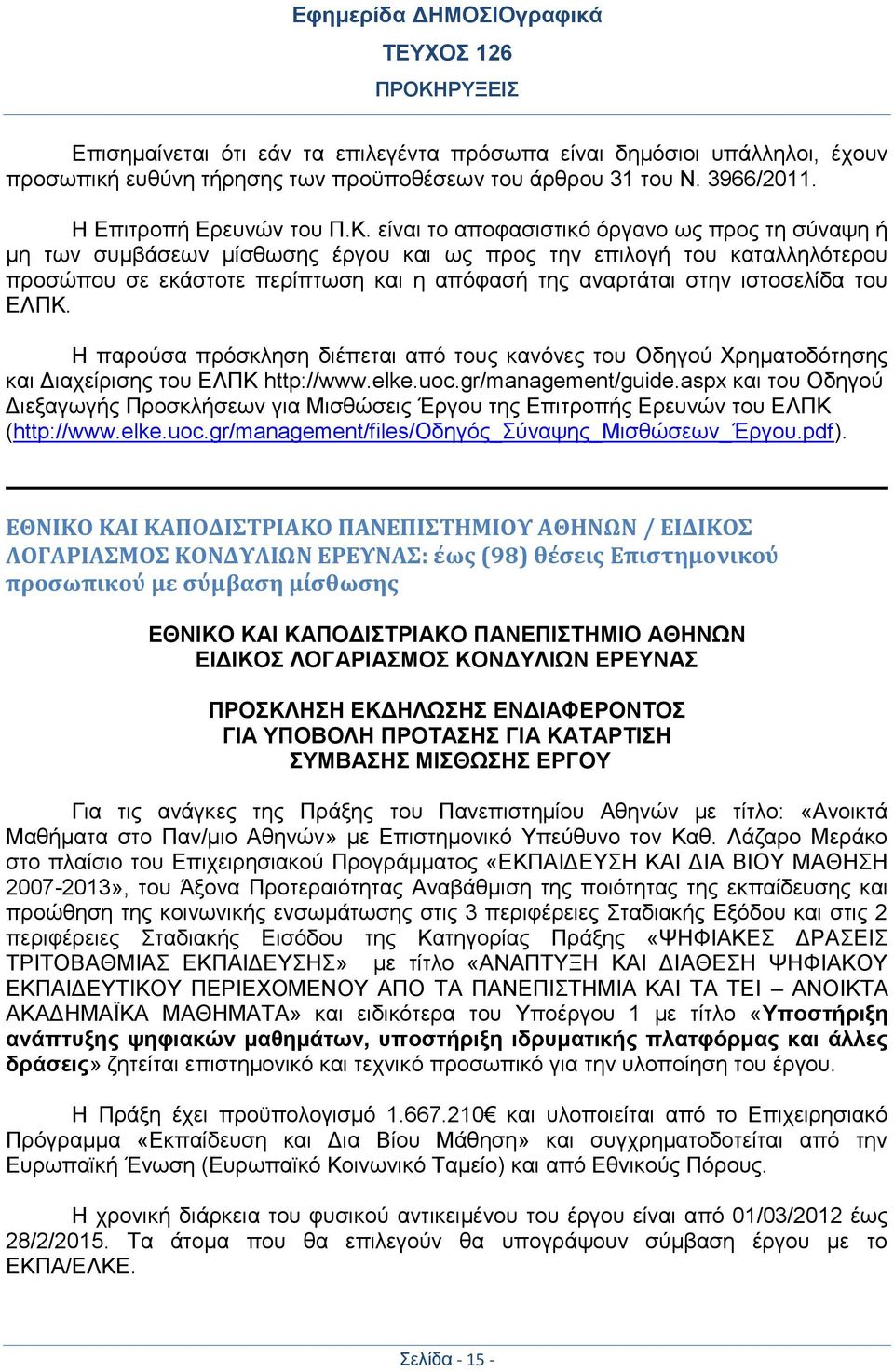 Εφημερίδα ΔΗΜΟΣΙΟγραφικά
ΤΕΥΧΟΣ 126
ΠΡΟΚΗΡΥΞΕΙΣ

Επισημαίνεται ότι εάν τα επιλεγέντα πρόσωπα είναι δημόσιοι υπάλληλοι, έχουν προσωπική ευθύνη τήρησης των προϋποθέσεων του άρθρου 31 του Ν. 3966/2011.

Η Επιτροπή Ερευνών του Π.Κ. είναι το αποφασιστικό όργανο ως προς τη σύναψη ή μη των συμβάσεων μίσθωσης έργου και ως προς την επιλογή του καταλληλότερου προσώπου σε εκάστοτε περίπτωση και η απόφασή της αναρτάται στην ιστοσελίδα του ΕΛΠΚ.

Η παρούσα πρόσκληση διέπεται από τους κανόνες του Οδηγού Χρηματοδότησης και Διαχείρισης του ΕΛΠΚ http://www.elke.uoc.gr/management/guide.aspx και του Οδηγού Διεξαγωγής Προσκλήσεων για Μισθώσεις Έργου της Επιτροπής Ερευνών του ΕΛΠΚ (http://www.elke.uoc.gr/management/files/Οδηγός_Σύναψης_Μισθώσεων_Έργου.pdf).

ΕΘΝΙΚΟ ΚΑΙ ΚΑΠΟΔΙΣΤΡΙΑΚΟ ΠΑΝΕΠΙΣΤΗΜΙΟΥ ΑΘΗΝΩΝ / ΕΙΔΙΚΟΣ ΛΟΓΑΡΙΑΣΜΟΣ ΚΟΝΔΥΛΙΩΝ ΕΡΕΥΝΑΣ: έως (98) θέσεις Επιστημονικού προσωπικού με σύμβαση μίσθωσης

ΕΘΝΙΚΟ ΚΑΙ ΚΑΠΟΔΙΣΤΡΙΑΚΟ ΠΑΝΕΠΙΣΤΗΜΙΟ ΑΘΗΝΩΝ
ΕΙΔΙΚΟΣ ΛΟΓΑΡΙΑΣΜΟΣ ΚΟΝΔΥΛΙΩΝ ΕΡΕΥΝΑΣ

ΠΡΟΣΚΛΗΣΗ ΕΚΔΗΛΩΣΗΣ ΕΝΔΙΑΦΕΡΟΝΤΟΣ
ΓΙΑ ΥΠΟΒΟΛΗ ΠΡΟΤΑΣΗΣ ΓΙΑ ΚΑΤΑΡΤΙΣΗ
ΣΥΜΒΑΣΗΣ ΜΙΣΘΩΣΗΣ ΕΡΓΟΥ

Για τις ανάγκες της Πράξης του Πανεπιστημίου Αθηνών με τίτλο: «Ανοικτά Μαθήματα στο Παν/μιο Αθηνών» με Επιστημονικό Υπεύθυνο τον Καθ. Λάζαρο Μεράκο στο πλαίσιο του Επιχειρησιακού Προγράμματος «ΕΚΠΑΙΔΕΥΣΗ ΚΑΙ ΔΙΑ ΒΙΟΥ ΜΑΘΗΣΗ 2007-2013», του Άξονα Προτεραιότητας Αναβάθμιση της ποιότητας της εκπαίδευσης και προώθηση της κοινωνικής ενσωμάτωσης στις 3 περιφέρειες Σταδιακής Εξόδου και στις 2 περιφέρειες Σταδιακής Εισόδου της Κατηγορίας Πράξης «ΨΗΦΙΑΚΕΣ ΔΡΑΣΕΙΣ ΤΡΙΤΟΒΑΘΜΙΑΣ ΕΚΠΑΙΔΕΥΣΗΣ» με τίτλο «ΑΝΑΠΤΥΞΗ ΚΑΙ ΔΙΑΘΕΣΗ ΨΗΦΙΑΚΟΥ ΕΚΠΑΙΔΕΥΤΙΚΟΥ ΠΕΡΙΕΧΟΜΕΝΟΥ ΑΠΟ ΤΑ ΠΑΝΕΠΙΣΤΗΜΙΑ ΚΑΙ ΤΑ ΤΕΙ – ΑΝΟΙΚΤΑ ΑΚΑΔΗΜΑΪΚΑ ΜΑΘΗΜΑΤΑ» και ειδικότερα του Υποέργου 1 με τίτλο «Υποστήριξη ανάπτυξης ψηφιακών μαθημάτων, υποστήριξη ιδρυματικής πλατφόρμας και άλλες δράσεις» ζητείται επιστημονικό και τεχνικό προσωπικό για την υλοποίηση του έργου.

Η Πράξη έχει προϋπολογισμό 1.667.210€ και υλοποιείται από το Επιχειρησιακό Πρόγραμμα «Εκπαίδευση και Δια Βίου Μάθηση» και συγχρηματοδοτείται από την Ευρωπαϊκή Ένωση (Ευρωπαϊκό Κοινωνικό Ταμείο) και από Εθνικούς Πόρους.

Η χρονική διάρκεια του φυσικού αντικειμένου του έργου είναι από 01/03/2012 έως 28/2/2015. Τα άτομα που θα επιλεγούν θα υπογράψουν σύμβαση έργου με το ΕΚΠΑ/ΕΛΚΕ.

Σελίδα - 15 -